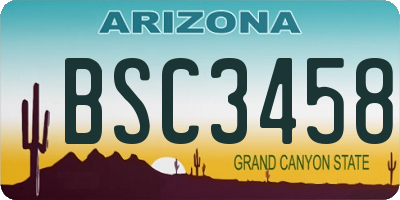 ARIZONA

BSC3458

GRAND CANYON STATE